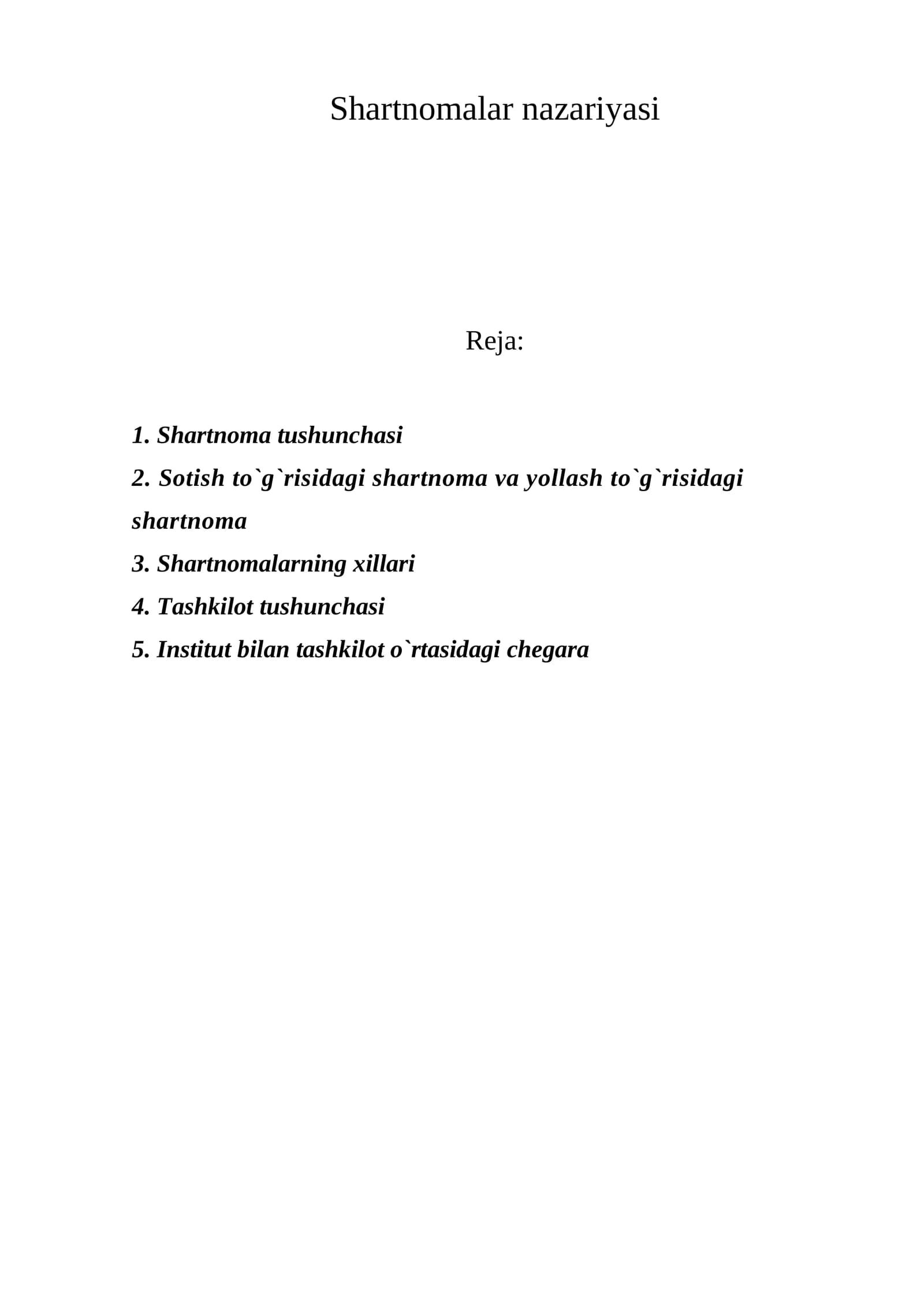 Shartnomalar nazariyasi

Reja:

1. Shartnoma tushunchasi
2. Sotish to`g`risidagi shartnoma va yollash to`g`risidagi shartnoma
3. Shartnomalarning xillari
4. Tashkilot tushunchasi
5. Institut bilan tashkilot o`rtasidagi chegara